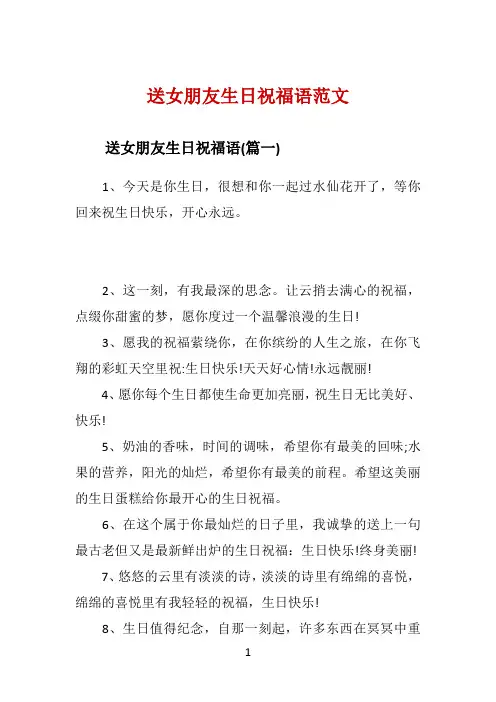 送女朋友生日祝福语范文

送女朋友生日祝福语(篇一)

1、今天是你生日，很想和你一起过水仙花开了，等你回来祝生日快乐，开心永远。

2、这一刻，有我最深的思念。让云捎去满心的祝福，点缀你甜蜜的梦，愿你度过一个温馨浪漫的生日!

3、愿我的祝福萦绕你，在你缤纷的人生之旅，在你飞翔的彩虹天空里祝:生日快乐!天天好心情!永远靓丽!

4、愿你每个生日都使生命更加亮丽，祝生日无比美好、快乐!

5、奶油的香味，时间的调味，希望你有最美的回味;水果的营养，阳光的灿烂，希望你有最美的前程。希望这美丽的生日蛋糕给你最开心的生日祝福。

6、在这个属于你最灿烂的日子里，我诚挚的送上一句最古老但又是最新鲜出炉的生日祝福：生日快乐!终身美丽!

7、悠悠的云里有淡淡的诗，淡淡的诗里有绵绵的喜悦，绵绵的喜悦里有我轻轻的祝福，生日快乐!

8、生日值得纪念，自那一刻起，许多东西在冥冥中重

1